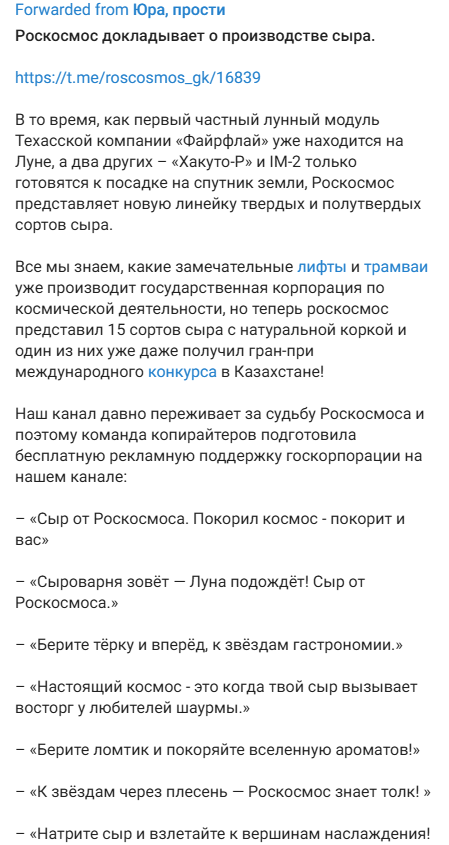 Forwarded from Юра, прости
Роскосмос докладывает о производстве сыра.

https://t.me/roscosmos_gk/16839

В то время, как первый частный лунный модуль Техасской компании «Файрфлай» уже находится на Луне, а два других – «Хакуто-Р» и IM-2 только готовятся к посадке на спутник земли, Роскосмос представляет новую линейку твердых и полутвердых сортов сыра.

Все мы знаем, какие замечательные лифты и трамваи уже производит государственная корпорация по космической деятельности, но теперь роскосмос представил 15 сортов сыра с натуральной коркой и один из них уже даже получил гран-при международного конкурса в Казахстане!

Наш канал давно переживает за судьбу Роскосмоса и поэтому команда копирайтеров подготовила бесплатную рекламную поддержку госкорпорации на нашем канале:

– «Сыр от Роскосмоса. Покорил космос - покорит и вас»

– «Сыроварня зовёт — Луна подождёт! Сыр от Роскосмоса.»

– «Берите тёрку и вперёд, к звёздам гастрономии.»

– «Настоящий космос - это когда твой сыр вызывает восторг у любителей шаурмы.»

– «Берите ломтик и покоряйте вселенную ароматов!»

– «К звёздам через плесень — Роскосмос знает толк! »

– «Натрите сыр и взлетайте к вершинам наслаждения!